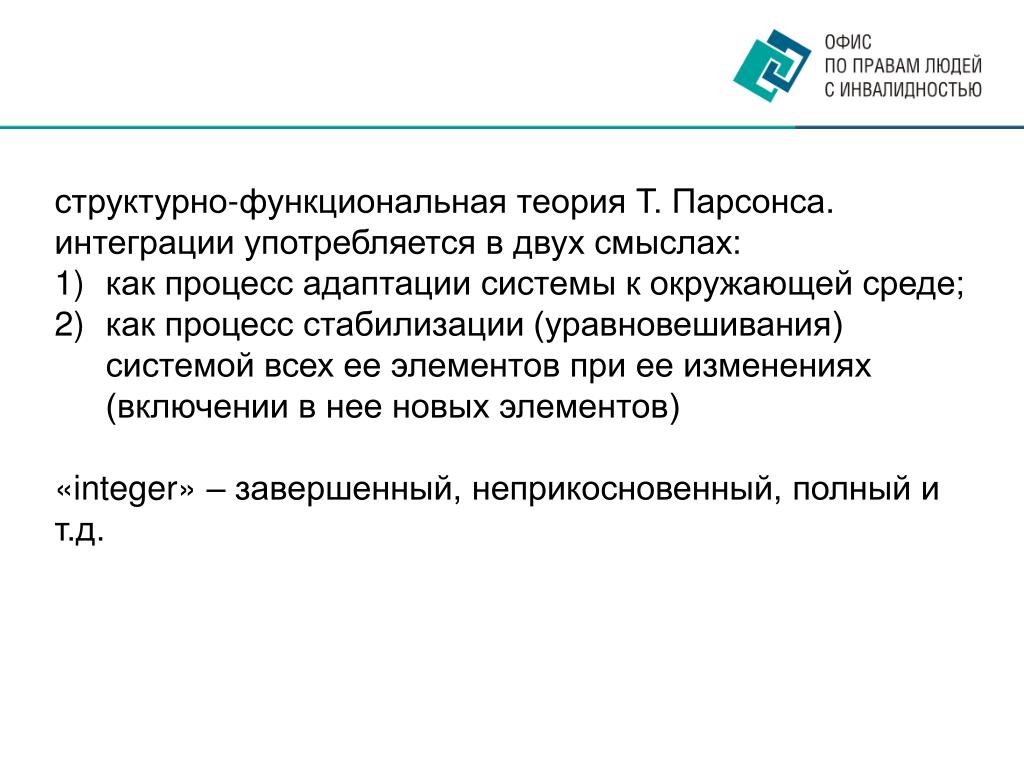 ОФИС
ПО ПРАВАМ ЛЮДЕЙ
С ИНВАЛИДНОСТЬЮ

структурно-функциональная теория Т. Парсонса. интеграции употребляется в двух смыслах:
1) как процесс адаптации системы к окружающей среде;
2) как процесс стабилизации (уравновешивания) системой всех ее элементов при ее изменениях (включении в нее новых элементов)

«integer» – завершенный, неприкосновенный, полный и т.д.